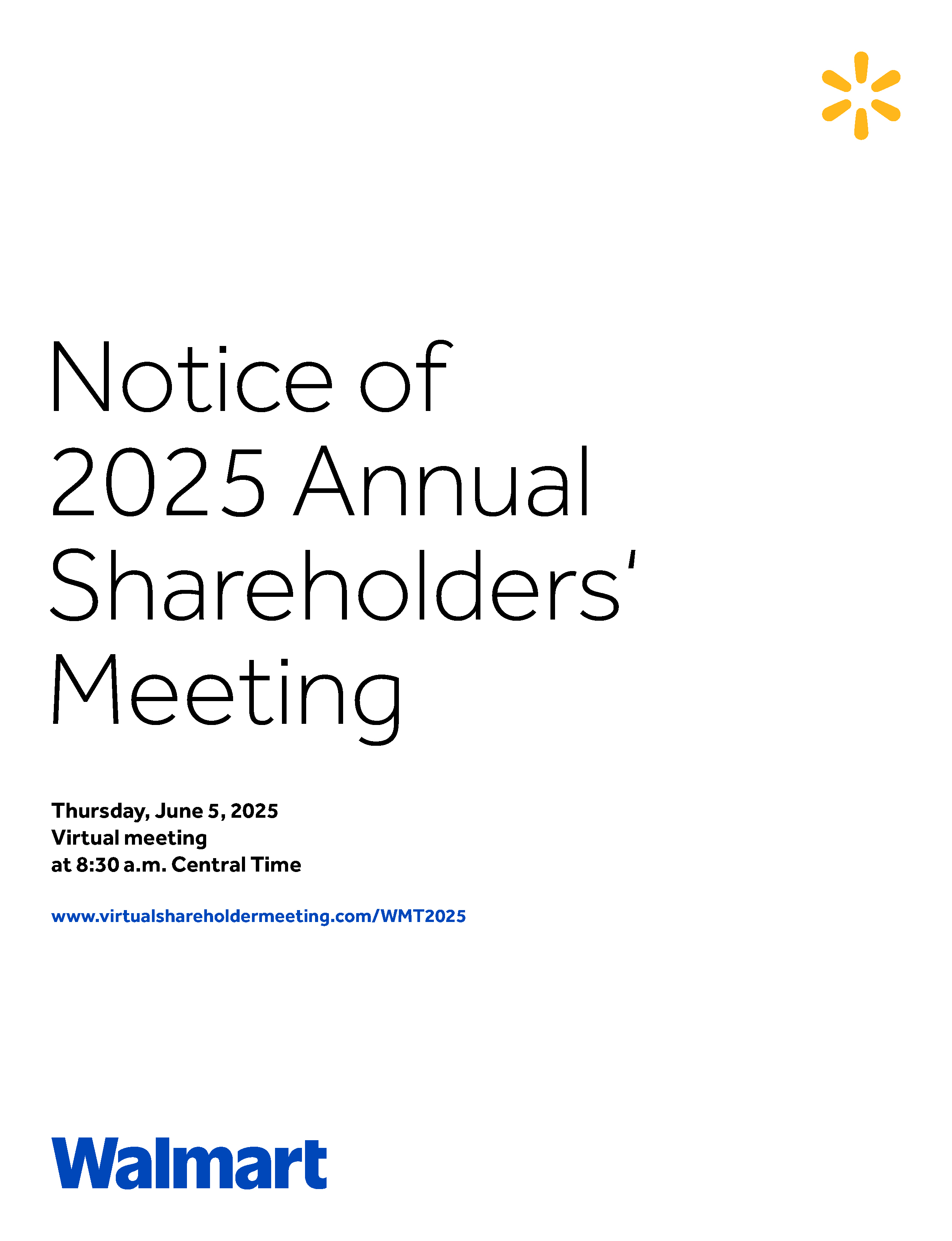 Notice of
2025 Annual
Shareholders'
Meeting

Thursday, June 5, 2025
Virtual meeting
at 8:30 a.m. Central Time

www.virtualshareholdermeeting.com/WMT2025

Walmart